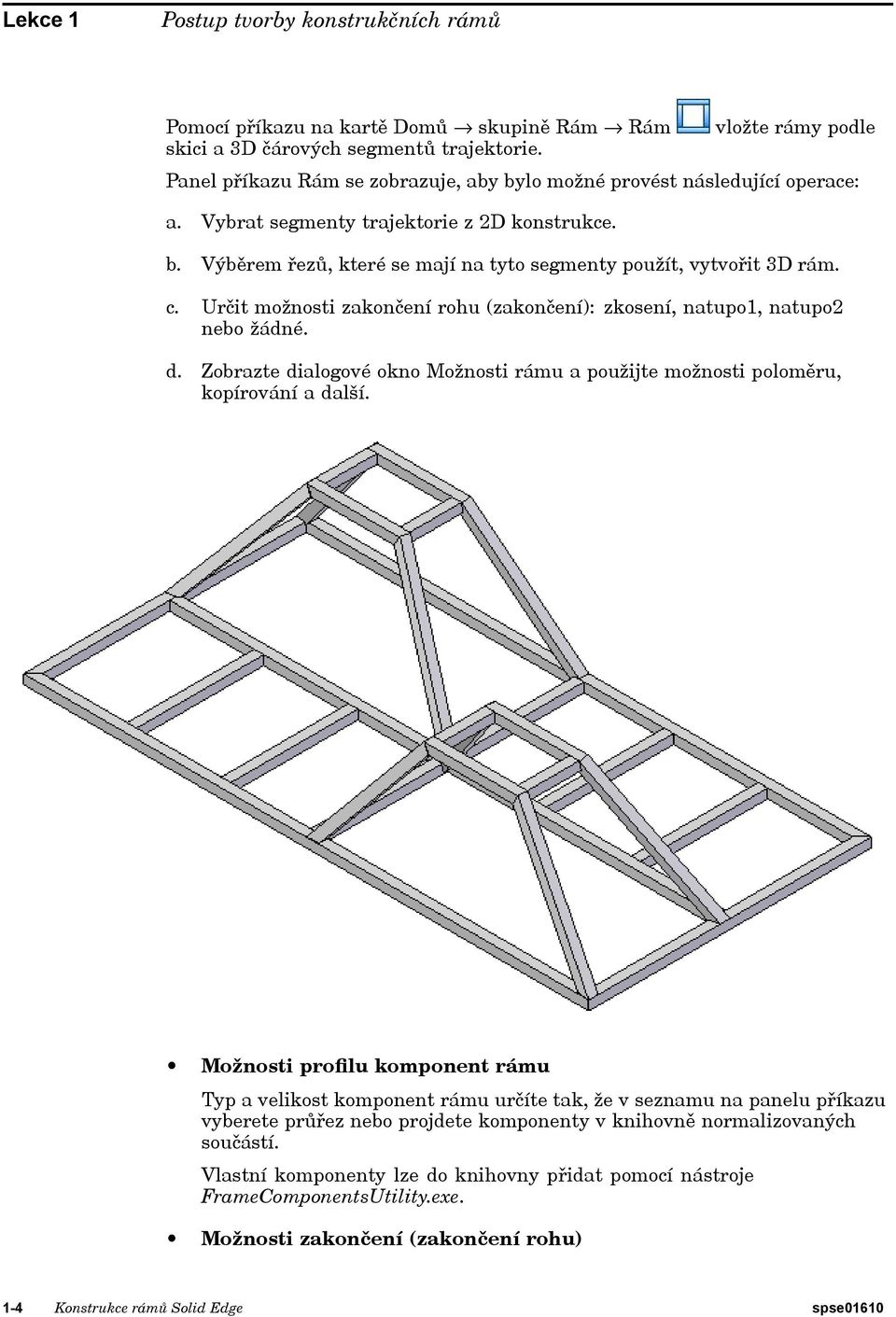 Lekce 1 Postup tvorby konstrukčních rámů

Pomocí příkazu na kartě Domů → skupině Rám → Rám vložte rámy podle skici a 3D čárových segmentů trajektorie.

Panel příkazu Rám se zobrazuje, aby bylo možné provést následující operace:

a. Vybrat segmenty trajektorie z 2D konstrukce.

b. Výběrem řezů, které se mají na tyto segmenty použít, vytvořit 3D rám.

c. Určit možnosti zakončení rohu (zakončení): zkosení, natupo1, natupo2 nebo žádné.

d. Zobrazte dialogové okno Možnosti rámu a použijte možnosti poloměru, kopírování a další.

• Možnosti profilu komponent rámu

Typ a velikost komponent rámu určíte tak, že v seznamu na panelu příkazu vyberete průřez nebo projdete komponenty v knihovně normalizovaných součástí.

Vlastní komponenty lze do knihovny přidat pomocí nástroje FrameComponentsUtility.exe.

• Možnosti zakončení (zakončení rohu)

1-4 Konstrukce rámů Solid Edge spse01610